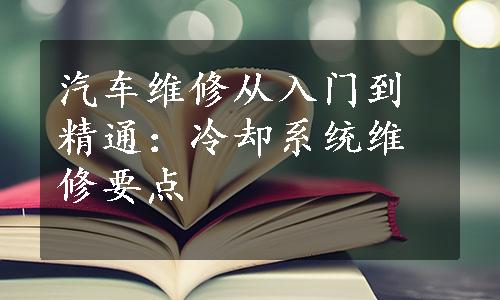 汽车维修从入门到精通：冷却系统维修要点